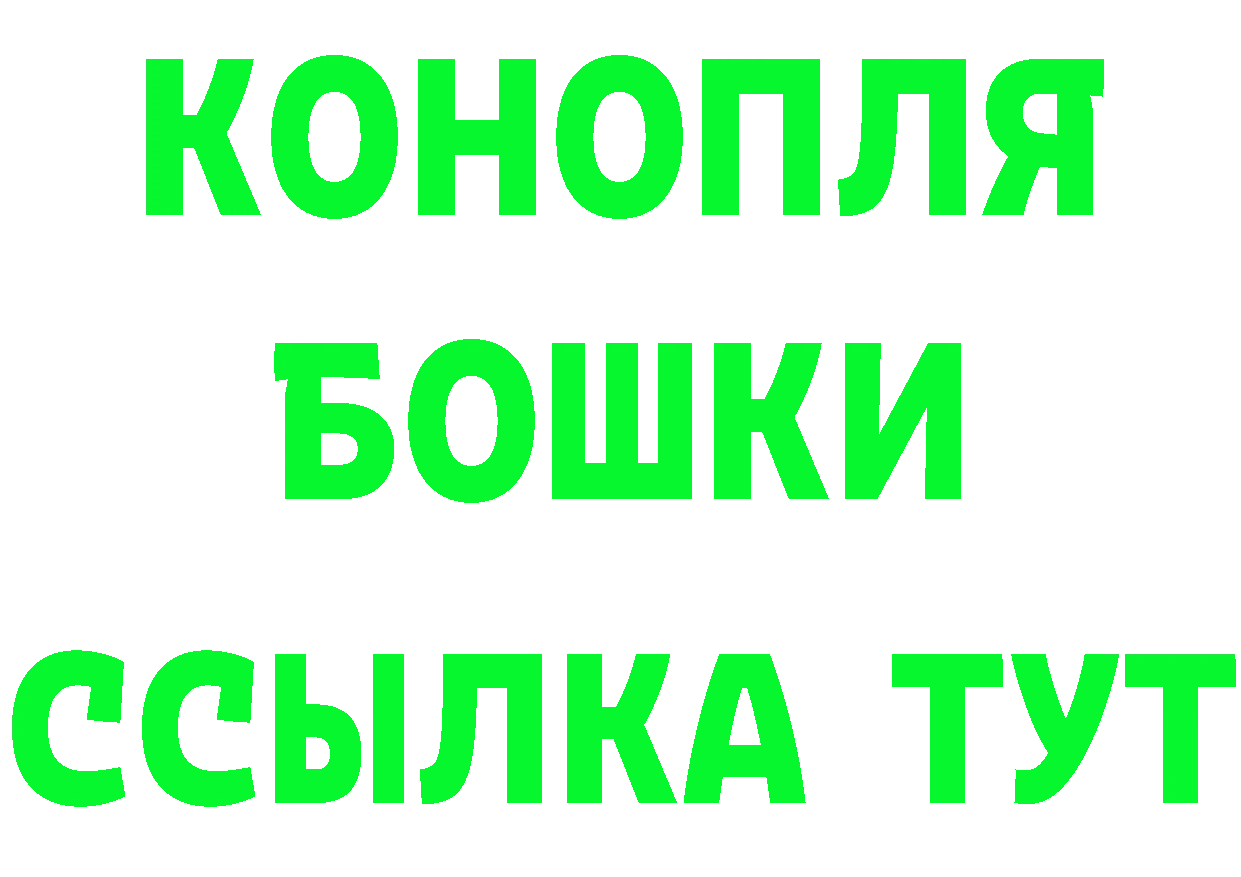 КОНОПЛЯ
БОШКИ
ССЫЛКА ТУТ